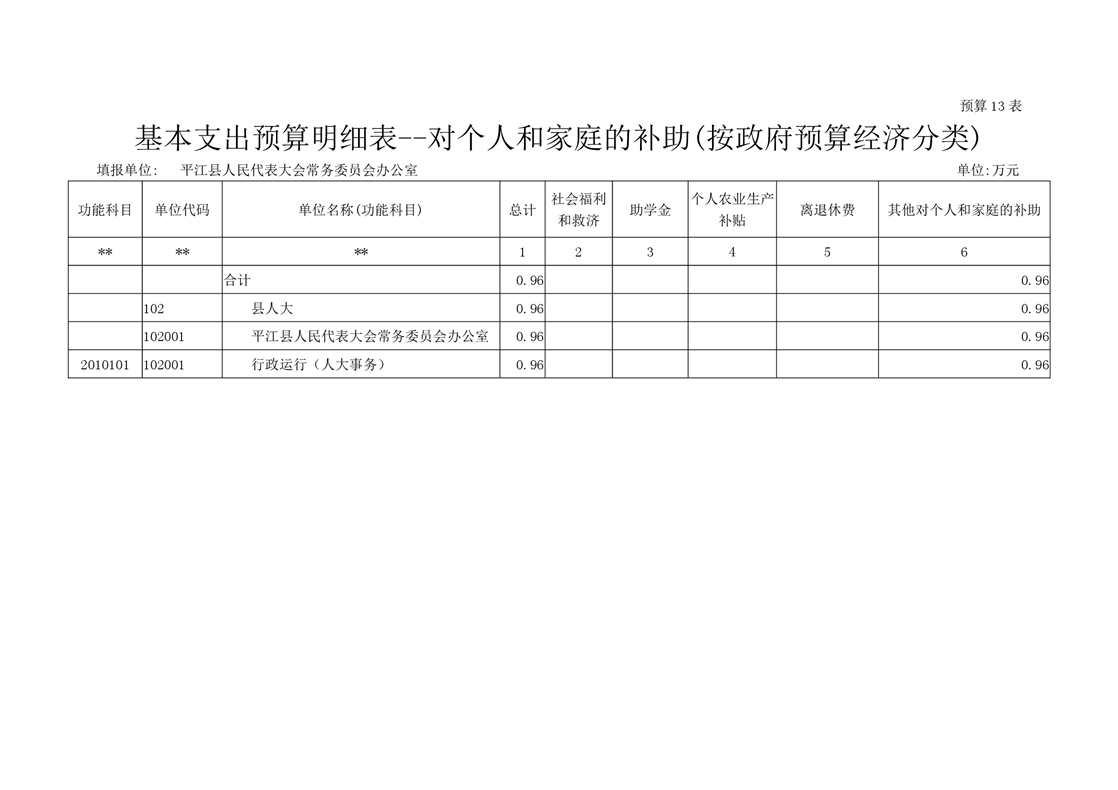 预算13表

基本支出预算明细表--对个人和家庭的补助(按政府预算经济分类)

填报单位: 平江县人民代表大会常务委员会办公室 单位:万元

| 功能科目 | 单位代码 | 单位名称(功能科目) | 总计 | 社会福利和救济 | 助学金 | 个人农业生产补贴 | 离退休费 | 其他对个人和家庭的补助 |
|---|---|---|---|---|---|---|---|---|
| ** | ** | ** | 1 | 2 | 3 | 4 | 5 | 6 |
| | | 合计 | 0.96 | | | | | 0.96 |
| | 102 | 县人大 | 0.96 | | | | | 0.96 |
| | 102001 | 平江县人民代表大会常务委员会办公室 | 0.96 | | | | | 0.96 |
| 2010101 | 102001 | 行政运行（人大事务） | 0.96 | | | | | 0.96 |